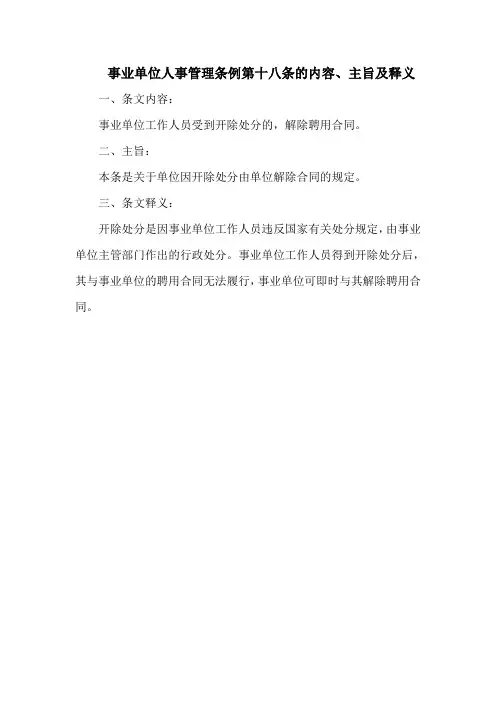 事业单位人事管理条例第十八条的内容、主旨及释义

一、条文内容：

事业单位工作人员受到开除处分的，解除聘用合同。

二、主旨：

本条是关于单位因开除处分由单位解除合同的规定。

三、条文释义：

开除处分是因事业单位工作人员违反国家有关处分规定，由事业单位主管部门作出的行政处分。事业单位工作人员得到开除处分后，其与事业单位的聘用合同无法履行，事业单位可即时与其解除聘用合同。